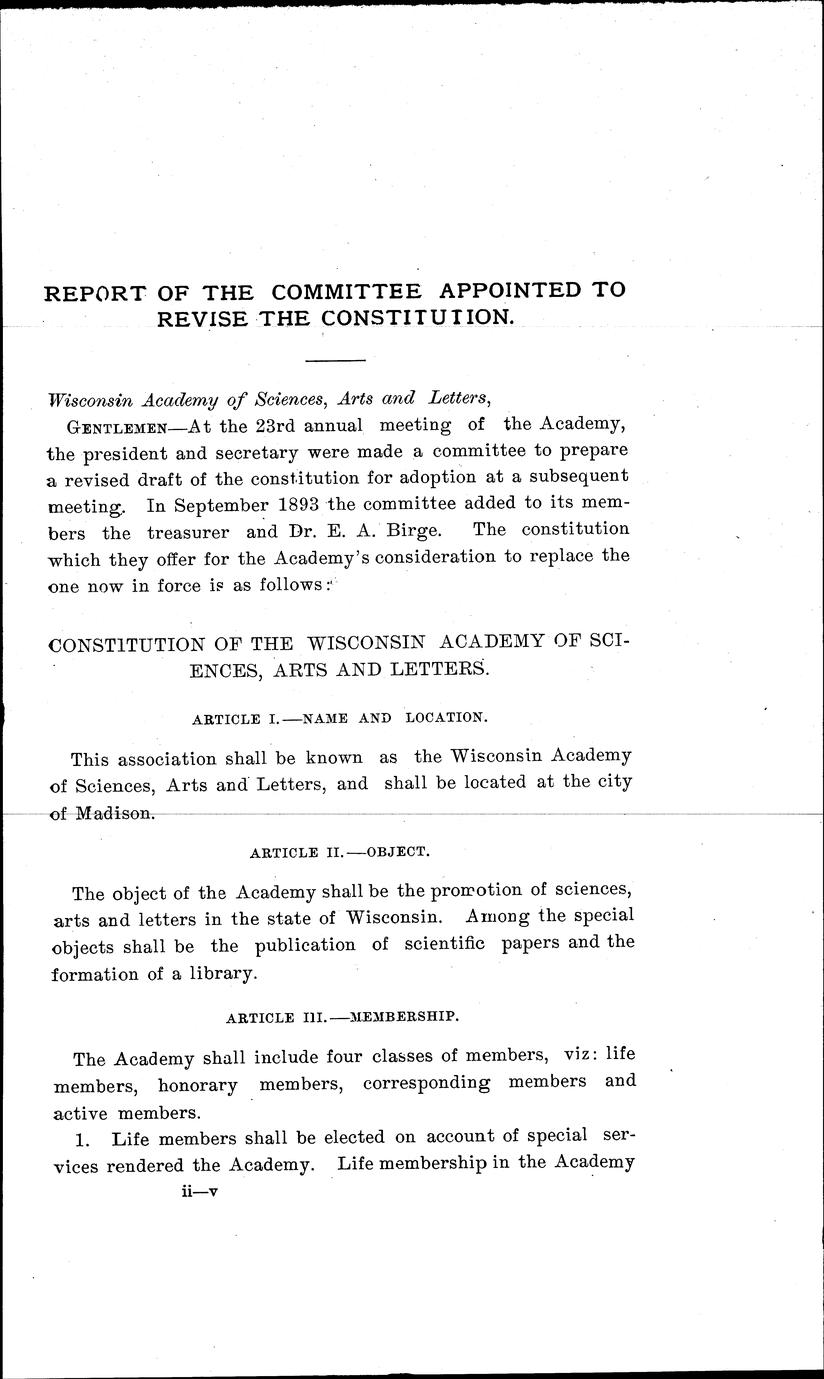 REPORT OF THE COMMITTEE APPOINTED TO REVISE THE CONSTITUTION.

Wisconsin Academy of Sciences, Arts and Letters,

GENTLEMEN—At the 23rd annual meeting of the Academy, the president and secretary were made a committee to prepare a revised draft of the constitution for adoption at a subsequent meeting. In September 1893 the committee added to its members the treasurer and Dr. E. A. Birge. The constitution which they offer for the Academy's consideration to replace the one now in force is as follows:

CONSTITUTION OF THE WISCONSIN ACADEMY OF SCIENCES, ARTS AND LETTERS.

ARTICLE I.—NAME AND LOCATION.

This association shall be known as the Wisconsin Academy of Sciences, Arts and Letters, and shall be located at the city of Madison.

ARTICLE II.—OBJECT.

The object of the Academy shall be the promotion of sciences, arts and letters in the state of Wisconsin. Among the special objects shall be the publication of scientific papers and the formation of a library.

ARTICLE III.—MEMBERSHIP.

The Academy shall include four classes of members, viz: life members, honorary members, corresponding members and active members.

1. Life members shall be elected on account of special services rendered the Academy. Life membership in the Academy

ii—v